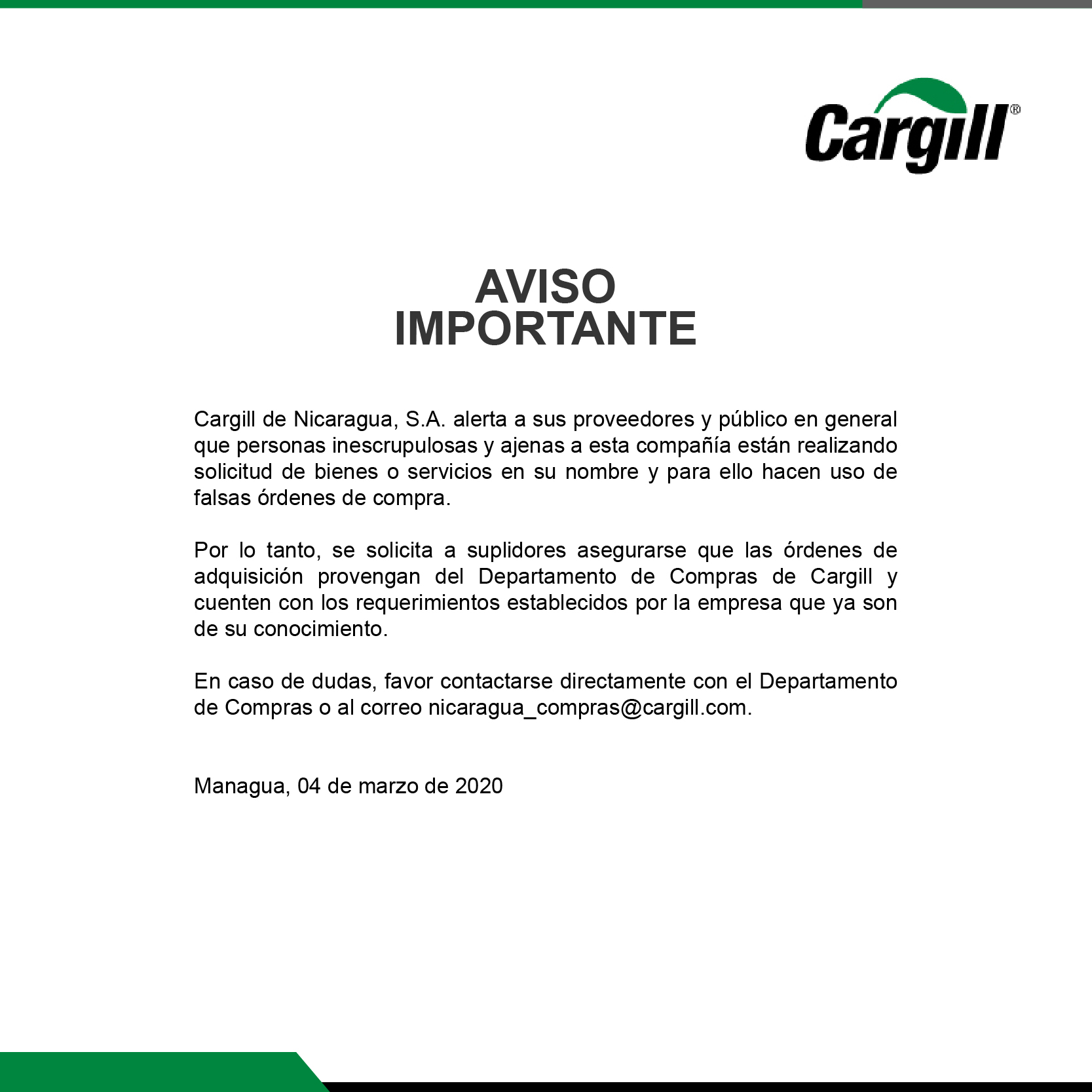 Cargill®

AVISO
IMPORTANTE

Cargill de Nicaragua, S.A. alerta a sus proveedores y público en general que personas inescrupulosas y ajenas a esta compañía están realizando solicitud de bienes o servicios en su nombre y para ello hacen uso de falsas órdenes de compra.

Por lo tanto, se solicita a suplidores asegurarse que las órdenes de adquisición provengan del Departamento de Compras de Cargill y cuenten con los requerimientos establecidos por la empresa que ya son de su conocimiento.

En caso de dudas, favor contactarse directamente con el Departamento de Compras o al correo nicaragua_compras@cargill.com.

Managua, 04 de marzo de 2020